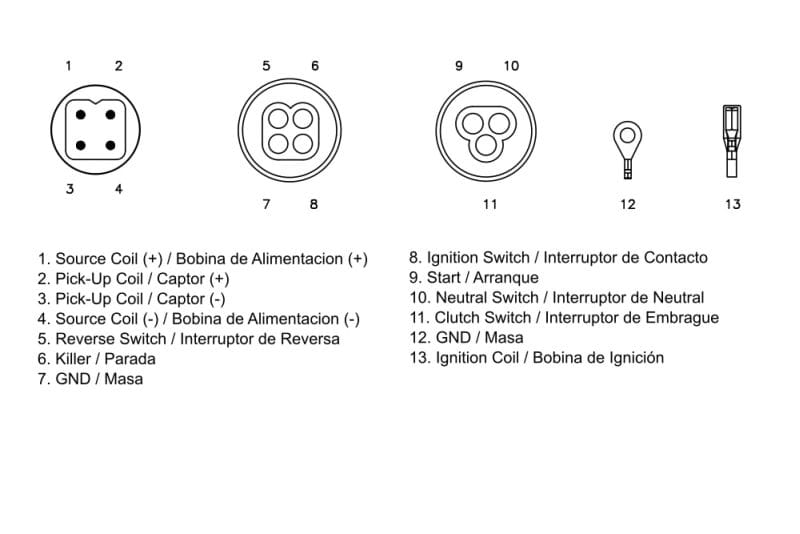 1 2

3 4

5 6

7 8

9 10

11

12

13

1. Source Coil (+) / Bobina de Alimentacion (+)
2. Pick-Up Coil / Captor (+)
3. Pick-Up Coil / Captor (-)
4. Source Coil (-) / Bobina de Alimentacion (-)
5. Reverse Switch / Interruptor de Reversa
6. Killer / Parada
7. GND / Masa

8. Ignition Switch / Interruptor de Contacto
9. Start / Arranque
10. Neutral Switch / Interruptor de Neutral
11. Clutch Switch / Interruptor de Embrague
12. GND / Masa
13. Ignition Coil / Bobina de Ignición